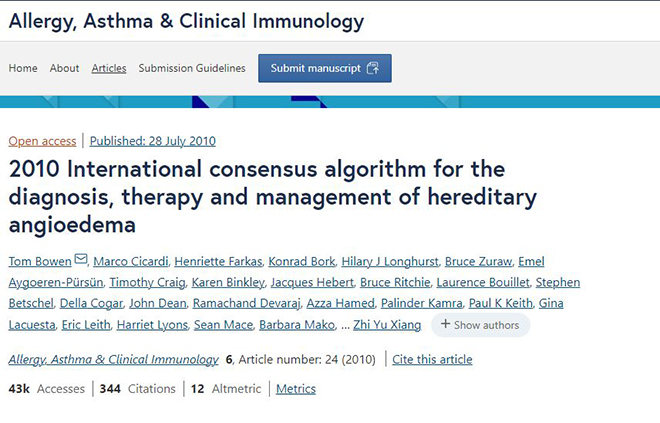 Allergy, Asthma & Clinical Immunology

Home About Articles Submission Guidelines Submit manuscript

Open access | Published: 28 July 2010

2010 International consensus algorithm for the diagnosis, therapy and management of hereditary angioedema

Tom Bowen, Marco Cicardi, Henriette Farkas, Konrad Bork, Hilary J Longhurst, Bruce Zuraw, Emel Aygoeren-Pürsün, Timothy Craig, Karen Binkley, Jacques Hebert, Bruce Ritchie, Laurence Bouillet, Stephen Betschel, Della Cogar, John Dean, Ramachand Devaraj, Azza Hamed, Palinder Kamra, Paul K Keith, Gina Lacuesta, Eric Leith, Harriet Lyons, Sean Mace, Barbara Mako, ... Zhi Yu Xiang + Show authors

Allergy, Asthma & Clinical Immunology 6, Article number: 24 (2010) | Cite this article

43k Accesses | 344 Citations | 12 Altmetric | Metrics